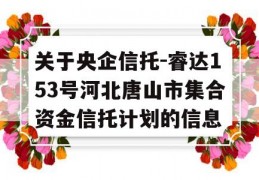 关于央企信托-睿达153号河北唐山市集合资金信托计划的信息